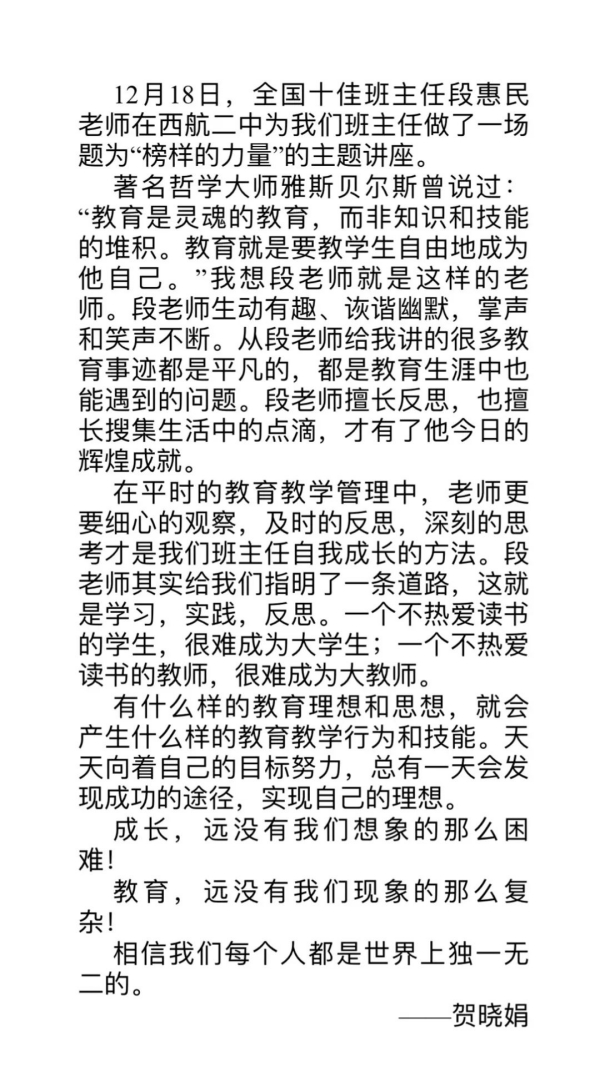 12月18日，全国十佳班主任段惠民老师在西航二中为我们班主任做了一场题为“榜样的力量”的主题讲座。

著名哲学大师雅斯贝尔斯曾说过：“教育是灵魂的教育，而非知识和技能的堆积。教育就是要教学生自由地成为他自己。”我想段老师就是这样的老师。段老师生动有趣、诙谐幽默，掌声和笑声不断。从段老师给我讲的很多教育事迹都是平凡的，都是教育生涯中也能遇到的问题。段老师擅长反思，也擅长搜集生活中的点滴，才有了他今日的辉煌成就。

在平时的教育教学管理中，老师更要细心的观察，及时的反思，深刻的思考才是我们班主任自我成长的方法。段老师其实给我们指明了一条道路，这就是学习，实践，反思。一个不热爱读书的学生，很难成为大学生；一个不热爱读书的教师，很难成为大教师。

有什么样的教育理想和思想，就会产生什么样的教育教学行为和技能。天天向着自己的目标努力，总有一天会发现成功的途径，实现自己的理想。

成长，远没有我们想象的那么困难！

教育，远没有我们现象的那么复杂！

相信我们每个人都是世界上独一无二的。

——贺晓娟